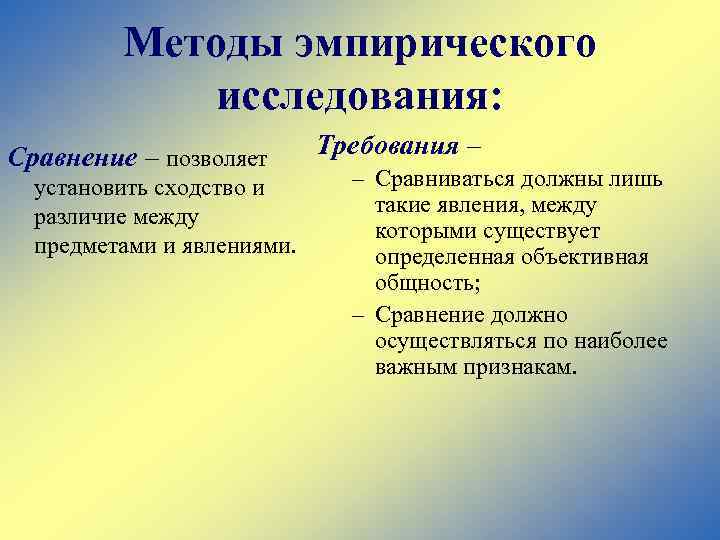 Методы эмпирического исследования:

Сравнение – позволяет установить сходство и различие между предметами и явлениями.

Требования –

– Сравниваться должны лишь такие явления, между которыми существует определенная объективная общность;

– Сравнение должно осуществляться по наиболее важным признакам.